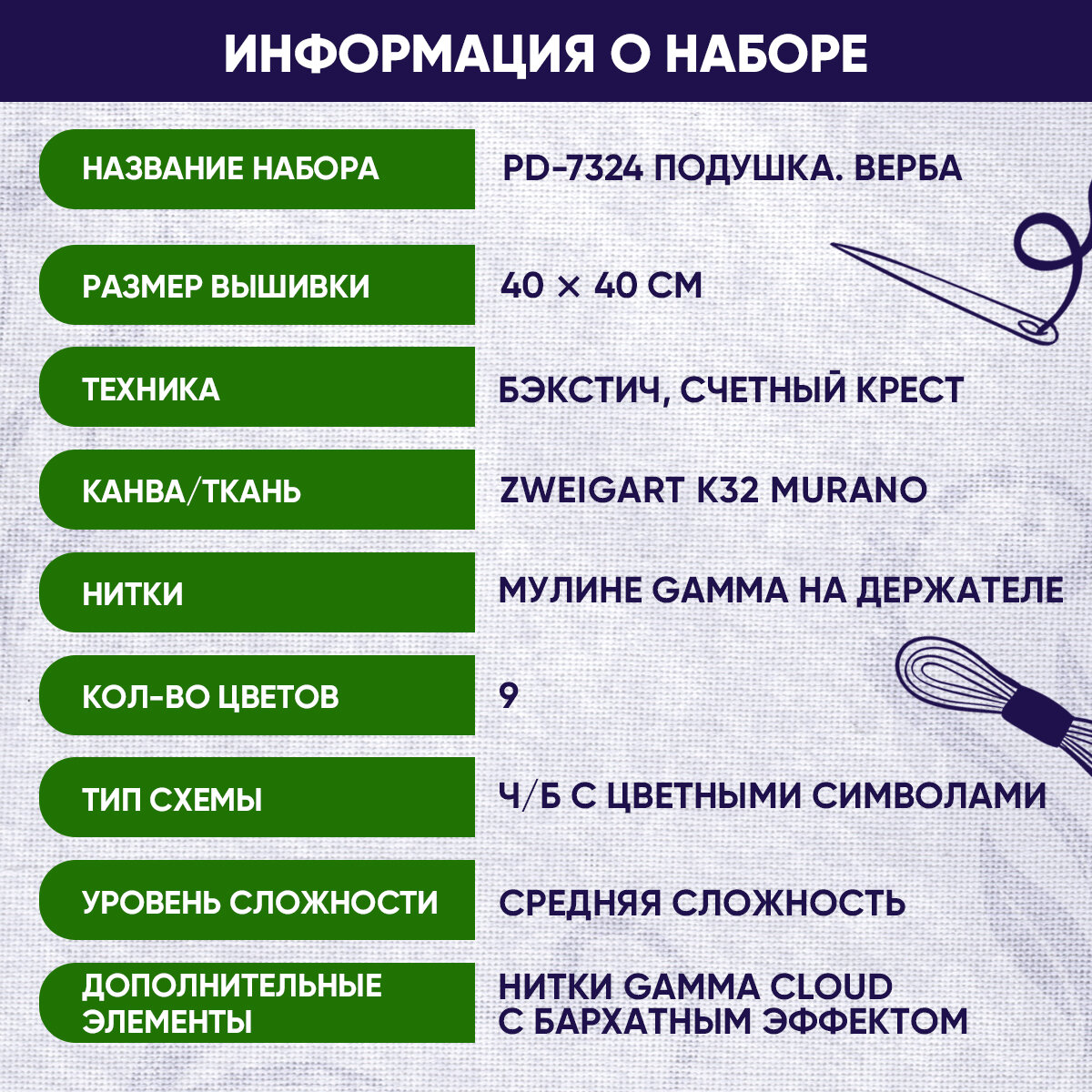 ИНФОРМАЦИЯ О НАБОРЕ

НАЗВАНИЕ НАБОРА
PD-7324 ПОДУШКА. ВЕРБА

РАЗМЕР ВЫШИВКИ
40 × 40 СМ

ТЕХНИКА
БЭКСТИЧ, СЧЕТНЫЙ КРЕСТ

КАНВА/ТКАНЬ
ZWEIGART K32 MURANO

НИТКИ
МУЛИНЕ GAMMA НА ДЕРЖАТЕЛЕ

КОЛ-ВО ЦВЕТОВ
9

ТИП СХЕМЫ
Ч/Б С ЦВЕТНЫМИ СИМВОЛАМИ

УРОВЕНЬ СЛОЖНОСТИ
СРЕДНЯЯ СЛОЖНОСТЬ

ДОПОЛНИТЕЛЬНЫЕ ЭЛЕМЕНТЫ
НИТКИ GAMMA CLOUD С БАРХАТНЫМ ЭФФЕКТОМ